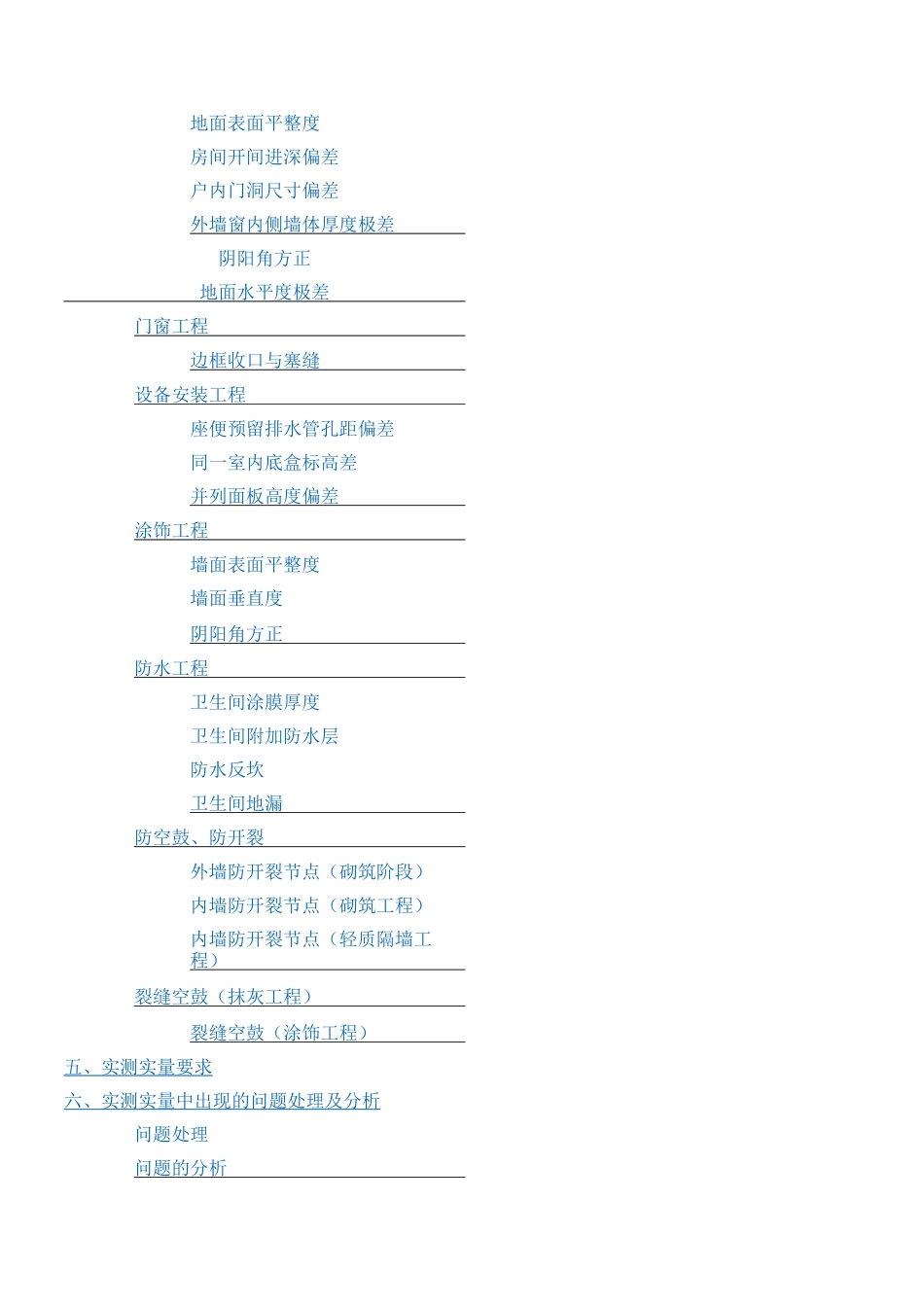 地面表面平整度
房间开间进深偏差
户内门洞尺寸偏差
外墙窗内侧墙体厚度极差
阴阳角方正
地面水平度极差
门窗工程
边框收口与塞缝
设备安装工程
座便预留排水管孔距偏差
同一室内底盒标高差
并列面板高度偏差
涂饰工程
墙面表面平整度
墙面垂直度
阴阳角方正
防水工程
卫生间涂膜厚度
卫生间附加防水层
防水反坎
卫生间地漏
防空鼓、防开裂
外墙防开裂节点（砌筑阶段）
内墙防开裂节点（砌筑工程）
内墙防开裂节点（轻质隔墙工程）
裂缝空鼓（抹灰工程）
裂缝空鼓（涂饰工程）
五、实测实量要求
六、实测实量中出现的问题处理及分析
问题处理
问题的分析